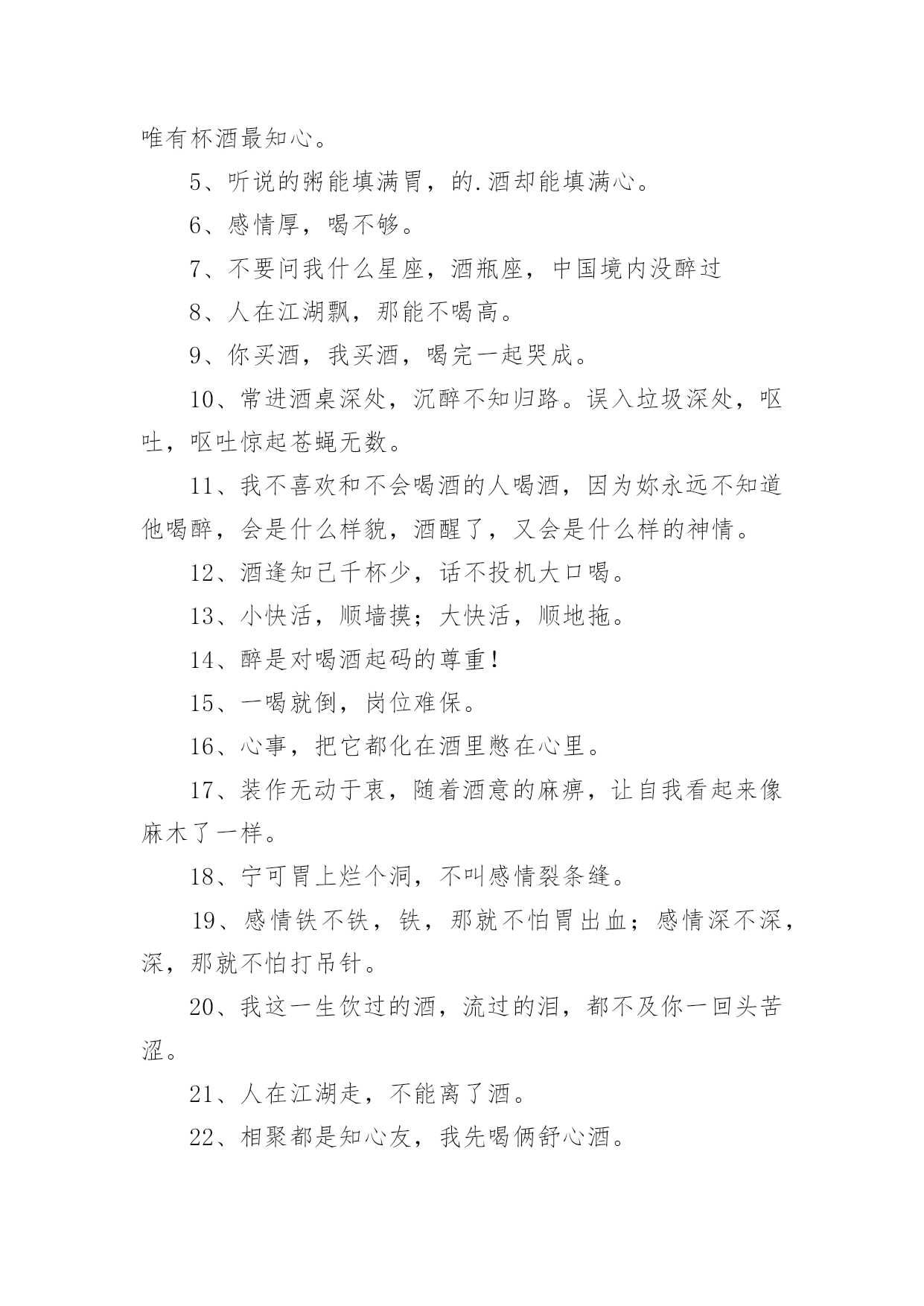 唯有杯酒最知心。

5、听说的粥能填满胃，的.酒却能填满心。

6、感情厚，喝不够。

7、不要问我什么星座，酒瓶座，中国境内没醉过

8、人在江湖飘，那能不喝高。

9、你买酒，我买酒，喝完一起哭成。

10、常进酒桌深处，沉醉不知归路。误入垃圾深处，呕吐，呕吐惊起苍蝇无数。

11、我不喜欢和不会喝酒的人喝酒，因为妳永远不知道他喝醉，会是什么样貌，酒醒了，又会是什么样的神情。

12、酒逢知己千杯少，话不投机大口喝。

13、小快活，顺墙摸；大快活，顺地拖。

14、醉是对喝酒起码的尊重!

15、一喝就倒，岗位难保。

16、心事，把它都化在酒里憋在心里。

17、装作无动于衷，随着酒意的麻痹，让自我看起来像麻木了一样。

18、宁可胃上烂个洞，不叫感情裂条缝。

19、感情铁不铁，铁，那就不怕胃出血；感情深不深，深，那就不怕打吊针。

20、我这一生饮过的酒，流过的泪，都不及你一回头苦涩。

21、人在江湖走，不能离了酒。

22、相聚都是知心友，我先喝俩舒心酒。